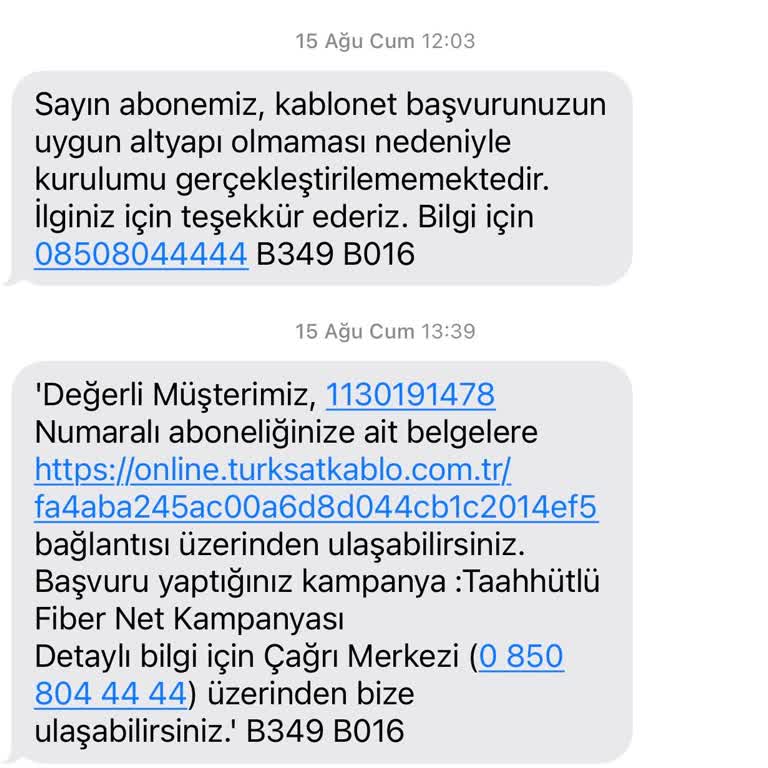 15 Ağu Cum 12:03

Sayın abonemiz, kablonet başvurunuzun uygun altyapı olmaması nedeniyle kurulumu gerçekleştirilememektedir. İlginiz için teşekkür ederiz. Bilgi için 08508044444 B349 B016

15 Ağu Cum 13:39

'Değerli Müşterimiz, 1130191478 Numaralı aboneliğinize ait belgelere https://online.turksatkablo.com.tr/fa4aba245ac00a6d8d044cb1c2014ef5 bağlantısı üzerinden ulaşabilirsiniz.
Başvuru yaptığınız kampanya :Taahhütlü Fiber Net Kampanyası
Detaylı bilgi için Çağrı Merkezi (0 850 804 44 44) üzerinden bize ulaşabilirsiniz.' B349 B016